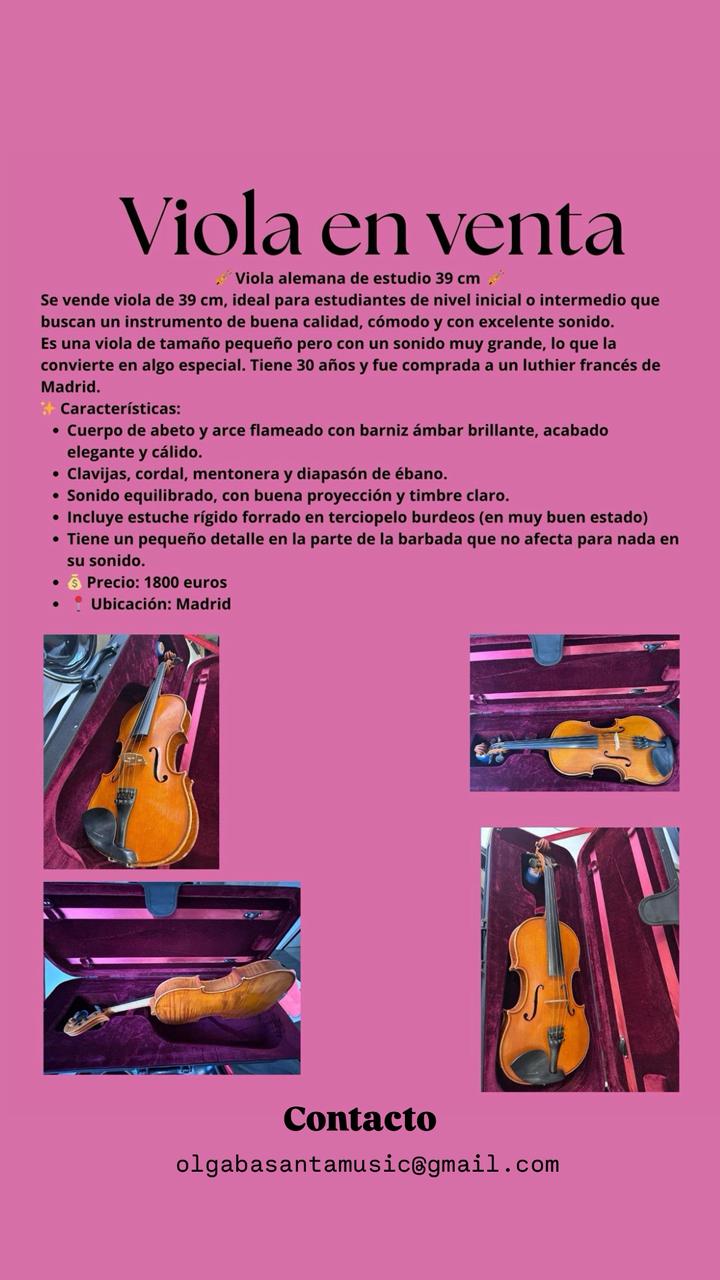 Viola en venta

🎻 Viola alemana de estudio 39 cm 🎻

Se vende viola de 39 cm, ideal para estudiantes de nivel inicial o intermedio que buscan un instrumento de buena calidad, cómodo y con excelente sonido.

Es una viola de tamaño pequeño pero con un sonido muy grande, lo que la convierte en algo especial. Tiene 30 años y fue comprada a un luthier francés de Madrid.

✨ Características:

- Cuerpo de abeto y arce flameado con barniz ámbar brillante, acabado elegante y cálido.
- Clavijas, cordal, mentonera y diapasón de ébano.
- Sonido equilibrado, con buena proyección y timbre claro.
- Incluye estuche rígido forrado en terciopelo burdeos (en muy buen estado)
- Tiene un pequeño detalle en la parte de la barbada que no afecta para nada en su sonido.
- 💰 Precio: 1800 euros
- 📍 Ubicación: Madrid

Contacto

olgabasantamusic@gmail.com